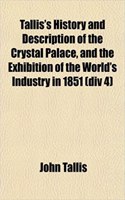 Tallis's History and Description of the Crystal Palace, and the Exhibition of the World's Industry in 1851 (div 4)

John Tallis